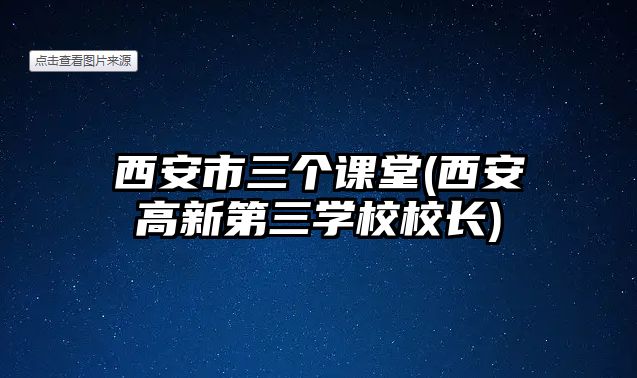 点击查看图片来源

西安市三个课堂(西安高新第三学校校长)